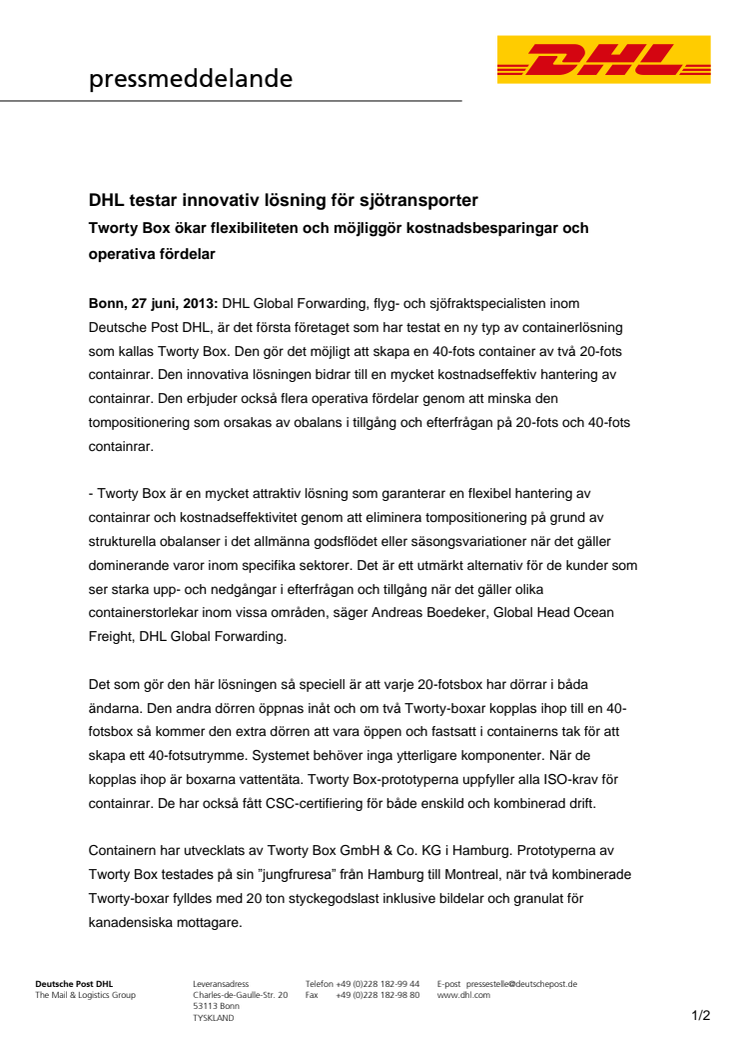 pressmeddelande

DHL

DHL testar innovativ lösning för sjötransporter
Tworty Box ökar flexibiliteten och möjliggör kostnadsbesparingar och operativa fördelar

Bonn, 27 juni, 2013: DHL Global Forwarding, flyg- och sjöfraktspecialisten inom Deutsche Post DHL, är det första företaget som har testat en ny typ av containerlösning som kallas Tworty Box. Den gör det möjligt att skapa en 40-fots container av två 20-fots containrar. Den innovativa lösningen bidrar till en mycket kostnadseffektiv hantering av containrar. Den erbjuder också flera operativa fördelar genom att minska den tompositionering som orsakas av obalans i tillgång och efterfrågan på 20-fots och 40-fots containrar.

- Tworty Box är en mycket attraktiv lösning som garanterar en flexibel hantering av containrar och kostnadseffektivitet genom att eliminera tompositionering på grund av strukturella obalanser i det allmänna godsflödet eller säsongsvariationer när det gäller dominerande varor inom specifika sektorer. Det är ett utmärkt alternativ för de kunder som ser starka upp- och nedgångar i efterfrågan och tillgång när det gäller olika containerstorlekar inom vissa områden, säger Andreas Boedeker, Global Head Ocean Freight, DHL Global Forwarding.

Det som gör den här lösningen så speciell är att varje 20-fotsbox har dörrar i båda ändarna. Den andra dörren öppnas inåt och om två Tworty-boxar kopplas ihop till en 40-fotsbox så kommer den extra dörren att vara öppen och fastsatt i containerns tak för att skapa ett 40-fotsutrymme. Systemet behöver inga ytterligare komponenter. När de kopplas ihop är boxarna vattentäta. Tworty Box-prototyperna uppfyller alla ISO-krav för containrar. De har också fått CSC-certifiering för både enskild och kombinerad drift.

Containern har utvecklats av Tworty Box GmbH & Co. KG i Hamburg. Prototyperna av Tworty Box testades på sin "jungfruresa" från Hamburg till Montreal, när två kombinerade Tworty-boxar fylldes med 20 ton styckegodslast inklusive bildelar och granulat för kanadensiska mottagare.

Deutsche Post DHL
The Mail & Logistics Group

Leveransadress
Charles-de-Gaulle-Str. 20
53113 Bonn
TYSKLAND

Telefon +49 (0)228 182-99 44
Fax +49 (0)228 182-98 80

E-post pressestelle@deutschepost.de
www.dhl.com

1/2